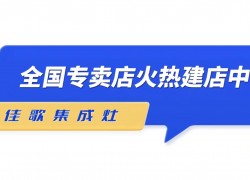 全国专卖店火热建店中

佳歌集成灶